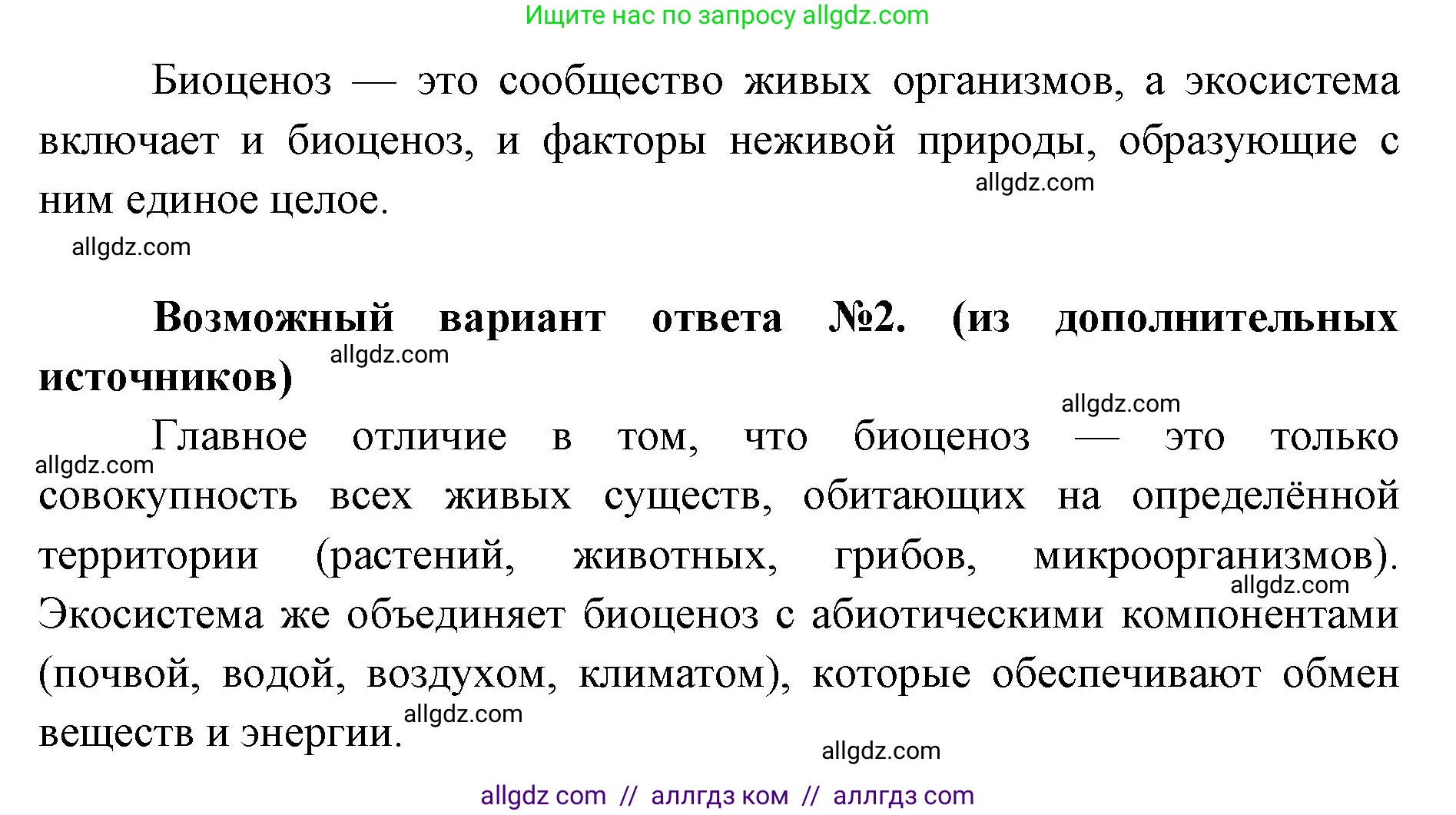 Ищите нас по запросу allgdz.com

Биоценоз — это сообщество живых организмов, а экосистема включает и биоценоз, и факторы неживой природы, образующие с ним единое целое.

allgdz.com

allgdz.com

**Возможный вариант ответа №2. (из дополнительных источников)**

allgdz.com

allgdz.com

Главное отличие в том, что биоценоз — это только совокупность всех живых существ, обитающих на определённой территории (растений, животных, грибов, микроорганизмов). Экосистема же объединяет биоценоз с абиотическими компонентами (почвой, водой, воздухом, климатом), которые обеспечивают обмен веществ и энергии.

allgdz.com

allgdz.com

allgdz.com

allgdz.com

allgdz com // аллгдз ком // аллгдз com